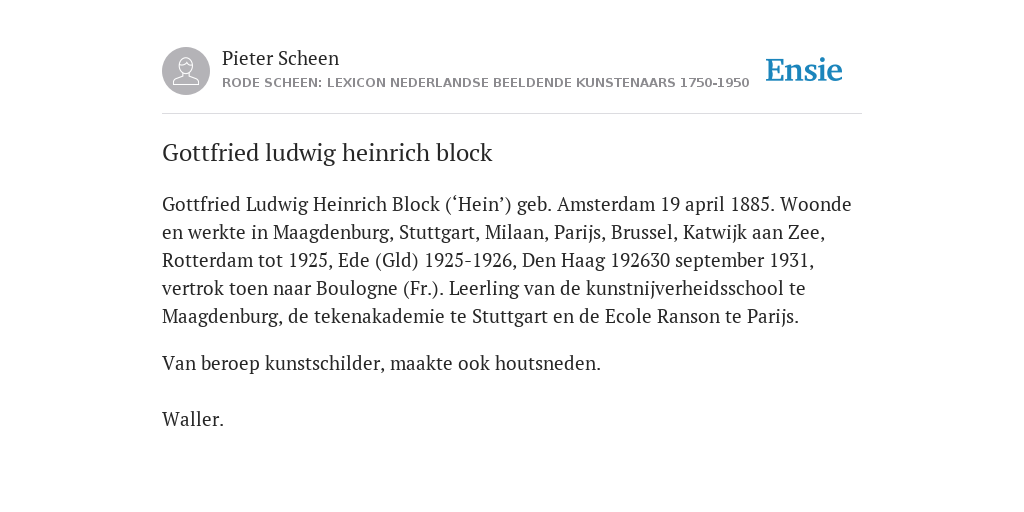 Pieter Scheen
RODE SCHEEN: LEXICON NEDERLANDSE BEELDENDE KUNSTENAARS 1750-1950

Ensie

Gottfried ludwig heinrich block

Gottfried Ludwig Heinrich Block (‘Hein’) geb. Amsterdam 19 april 1885. Woonde en werkte in Maagdenburg, Stuttgart, Milaan, Parijs, Brussel, Katwijk aan Zee, Rotterdam tot 1925, Ede (Gld) 1925-1926, Den Haag 192630 september 1931, vertrok toen naar Boulogne (Fr.). Leerling van de kunstnijverheidsschool te Maagdenburg, de tekenakademie te Stuttgart en de Ecole Ranson te Parijs.

Van beroep kunstschilder, maakte ook houtsneden.

Waller.